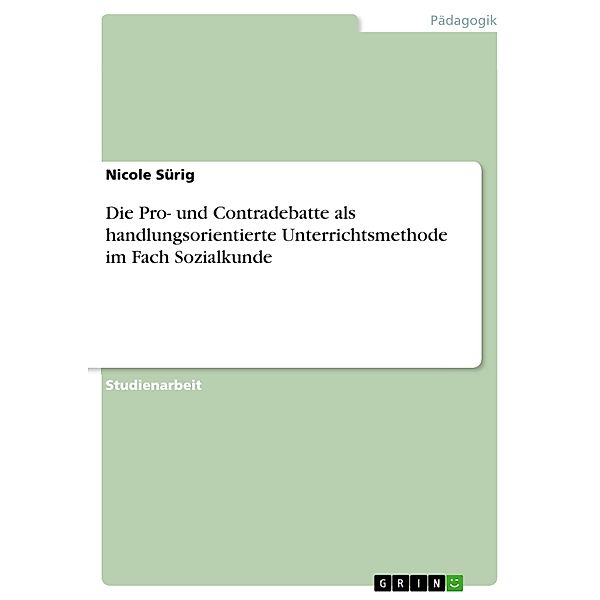 Pädagogik

Nicole Sürig

Die Pro- und Contradebatte als handlungsorientierte Unterrichtsmethode im Fach Sozialkunde

Studienarbeit

GRIN